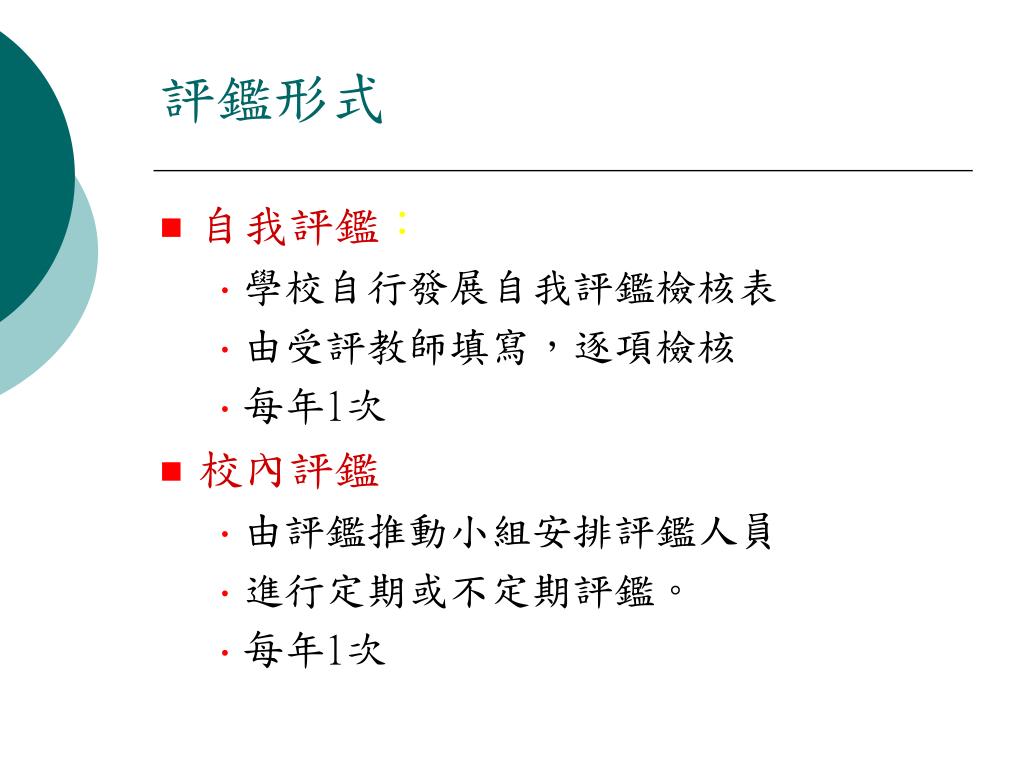 評鑑形式

■ 自我評鑑：

· 學校自行發展自我評鑑檢核表

· 由受評教師填寫，逐項檢核

· 每年1次

■ 校內評鑑

· 由評鑑推動小組安排評鑑人員

· 進行定期或不定期評鑑。

· 每年1次